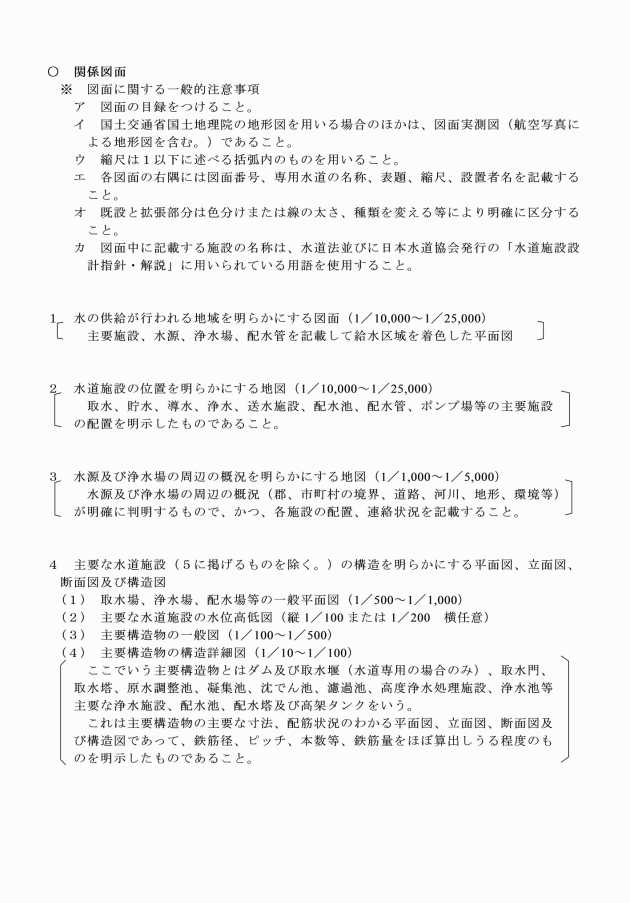 ○　関係図面

※　図面に関する一般的注意事項

ア　図面の目録をつけること。

イ　国土交通省国土地理院の地形図を用いる場合のほかは、図面実測図（航空写真による地形図を含む。）であること。

ウ　縮尺は１以下に述べる括弧内のものを用いること。

エ　各図面の右隅には図面番号、専用水道の名称、表題、縮尺、設置者名を記載すること。

オ　既設と拡張部分は色分けまたは線の太さ、種類を変える等により明確に区分すること。

カ　図面中に記載する施設の名称は、水道法並びに日本水道協会発行の「水道施設設計指針・解説」に用いられている用語を使用すること。

1　水の供給が行われる地域を明らかにする図面（1／10,000～1／25,000）

主要施設、水源、浄水場、配水管を記載して給水区域を着色した平面図

2　水道施設の位置を明らかにする地図（1／10,000～1／25,000）

取水、貯水、導水、浄水、送水施設、配水池、配水管、ポンプ場等の主要施設の配置を明示したものであること。

3　水源及び浄水場の周辺の概況を明らかにする地図（1／1,000～1／5,000）

水源及び浄水場の周辺の概況（郡、市町村の境界、道路、河川、地形、環境等）が明確に判明するもので、かつ、各施設の配置、連絡状況を記載すること。

4　主要な水道施設（５に掲げるものを除く。）の構造を明らかにする平面図、立面図、断面図及び構造図

（1）　取水場、浄水場、配水場等の一般平面図（1／500～1／1,000）

（2）　主要な水道施設の水位高低図（縦 1／100 または 1／200　横任意）

（3）　主要構造物の一般図（1／100～1／500）

（4）　主要構造物の構造詳細図（1／10～1／100）

ここでいう主要構造物とはダム及び取水堰（水道専用の場合のみ）、取水門、取水塔、原水調整池、凝集池、沈でん池、濾過池、高度浄水処理施設、浄水池等主要な浄水施設、配水池、配水塔及び高架タンクをいう。

これは主要構造物の主要な寸法、配筋状況のわかる平面図、立面図、断面図及び構造図であって、鉄筋径、ピッチ、本数等、鉄筋量をほぼ算出しうる程度のものを明示したものであること。